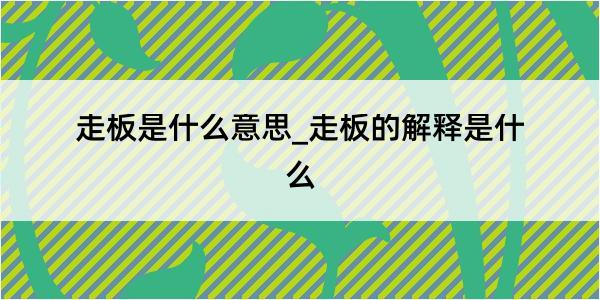 走板是什么意思_走板的解释是什么